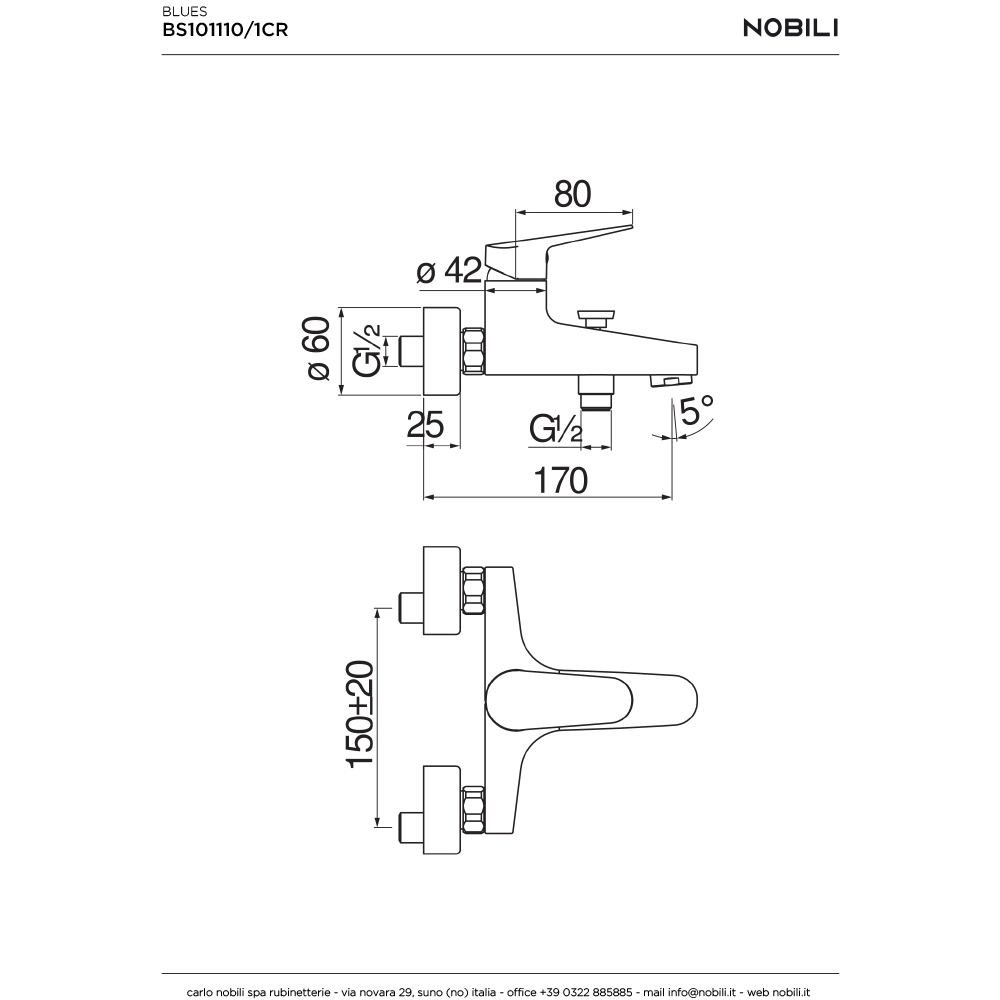 BLUES
BS101110/1CR

NOBILI

80

ø 42

ø 60

G½

25

G½

5°

170

150±20

carlo nobili spa rubinetterie - via novara 29, suno (no) italia - office +39 0322 885885 - mail info@nobili.it - web nobili.it